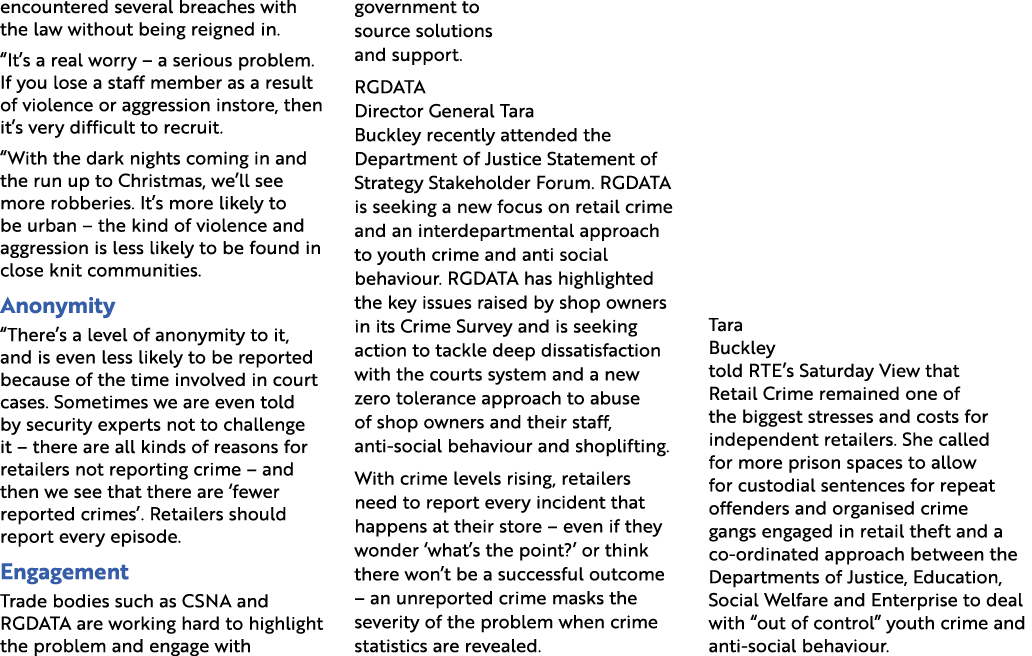 encountered several breaches with the law without being reigned in.

“It’s a real worry – a serious problem. If you lose a staff member as a result of violence or aggression instore, then it’s very difficult to recruit.

“With the dark nights coming in and the run up to Christmas, we’ll see more robberies. It’s more likely to be urban – the kind of violence and aggression is less likely to be found in close knit communities.

Anonymity

“There’s a level of anonymity to it, and is even less likely to be reported because of the time involved in court cases. Sometimes we are even told by security experts not to challenge it – there are all kinds of reasons for retailers not reporting crime – and then we see that there are ‘fewer reported crimes’. Retailers should report every episode.

Engagement

Trade bodies such as CSNA and RGDATA are working hard to highlight the problem and engage with government to source solutions and support.

RGDATA Director General Tara Buckley recently attended the Department of Justice Statement of Strategy Stakeholder Forum. RGDATA is seeking a new focus on retail crime and an interdepartmental approach to youth crime and anti social behaviour. RGDATA has highlighted the key issues raised by shop owners in its Crime Survey and is seeking action to tackle deep dissatisfaction with the courts system and a new zero tolerance approach to abuse of shop owners and their staff, anti-social behaviour and shoplifting.

With crime levels rising, retailers need to report every incident that happens at their store – even if they wonder ‘what’s the point?’ or think there won’t be a successful outcome – an unreported crime masks the severity of the problem when crime statistics are revealed.

Tara Buckley told RTE’s Saturday View that Retail Crime remained one of the biggest stresses and costs for independent retailers. She called for more prison spaces to allow for custodial sentences for repeat offenders and organised crime gangs engaged in retail theft and a co-ordinated approach between the Departments of Justice, Education, Social Welfare and Enterprise to deal with “out of control” youth crime and anti-social behaviour.